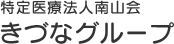 特定医療法人南山会
きづなグループ